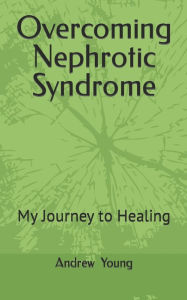 Overcoming Nephrotic Syndrome

My Journey to Healing

Andrew Young